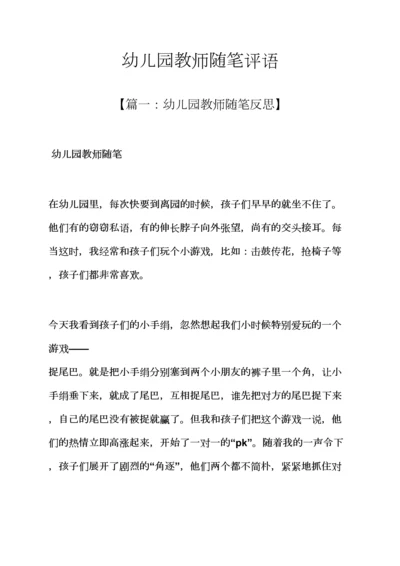 幼儿园教师随笔评语

【篇一：幼儿园教师随笔反思】

幼儿园教师随笔

在幼儿园里，每次快要到离园的时候，孩子们早早的就坐不住了。他们有的窃窃私语，有的伸长脖子向外张望，尚有的交头接耳。每当这时，我经常和孩子们玩个小游戏，比如：击鼓传花，抢椅子等，孩子们都非常喜欢。

今天我看到孩子们的小手绢，忽然想起我们小时候特别爱玩的一个游戏——

捉尾巴。就是把小手绢分别塞到两个小朋友的裤子里一个角，让小手绢垂下来，就成了尾巴，互相捉尾巴，谁先把对方的尾巴捉下来，自己的尾巴没有被捉就赢了。但我和孩子们把这个游戏一说，他们的热情立即高涨起来，开始了一对一的“pk”。随着我的一声令下，孩子们展开了剧烈的“角逐”，他们两个都不简朴，紧紧地抓住对